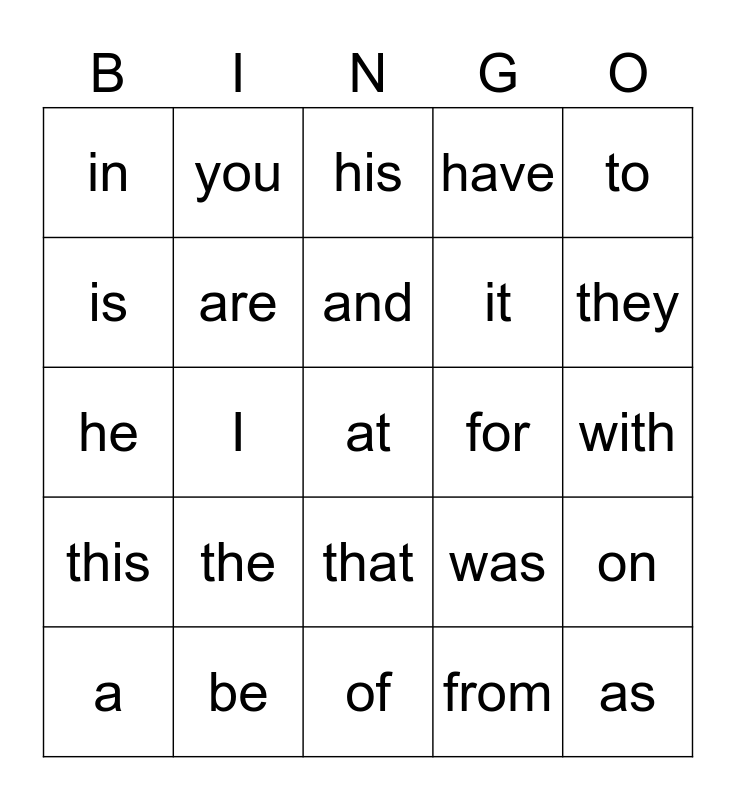 | B | I | N | G | O |
|---|---|---|---|---|
| in | you | his | have | to |
| is | are | and | it | they |
| he | I | at | for | with |
| this | the | that | was | on |
| a | be | of | from | as |